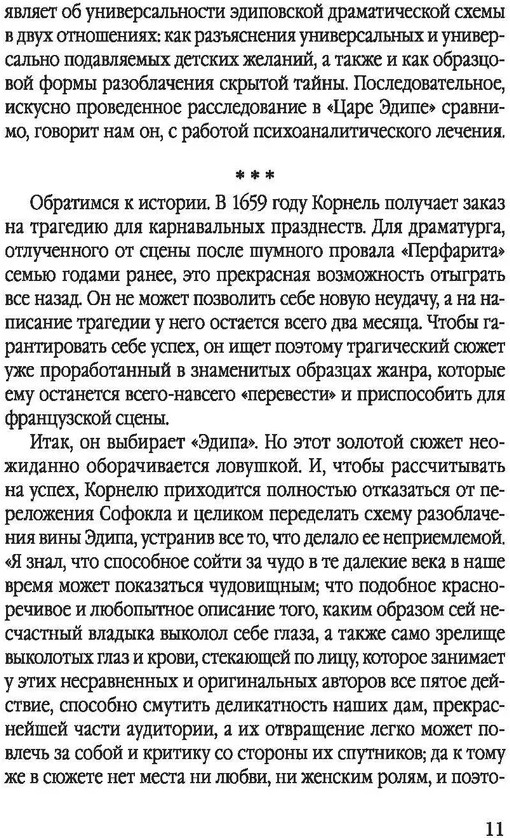 являет об универсальности эдиповской драматической схемы в двух отношениях: как разъяснения универсальных и универсально подавляемых детских желаний, а также и как образцовой формы разоблачения скрытой тайны. Последовательное, искусно проведенное расследование в «Царе Эдипе» сравнимо, говорит нам он, с работой психоаналитического лечения.

***

Обратимся к истории. В 1659 году Корнель получает заказ на трагедию для карнавальных празднеств. Для драматурга, отлученного от сцены после шумного провала «Перфарита» семью годами ранее, это прекрасная возможность отыграть все назад. Он не может позволить себе новую неудачу, а на написание трагедии у него остается всего два месяца. Чтобы гарантировать себе успех, он ищет поэтому трагический сюжет уже проработанный в знаменитых образцах жанра, которые ему останется всего-навсего «перевести» и приспособить для французской сцены.

Итак, он выбирает «Эдипа». Но этот золотой сюжет неожиданно оборачивается ловушкой. И, чтобы рассчитывать на успех, Корнелю приходится полностью отказаться от переложения Софокла и целиком переделать схему разоблачения вины Эдипа, устранив все то, что делало ее неприемлемой. «Я знал, что способное сойти за чудо в те далекие века в наше время может показаться чудовищным; что подобное красноречивое и любопытное описание того, каким образом сей несчастный владыка выколол себе глаза, а также само зрелище выколотых глаз и крови, стекающей по лицу, которое занимает у этих несравненных и оригинальных авторов все пятое действие, способно смутить деликатность наших дам, прекраснейшей части аудитории, а их отвращение легко может повлечь за собой и критику со стороны их спутников; да к тому же в сюжете нет места ни любви, ни женским ролям, и поэто-

11